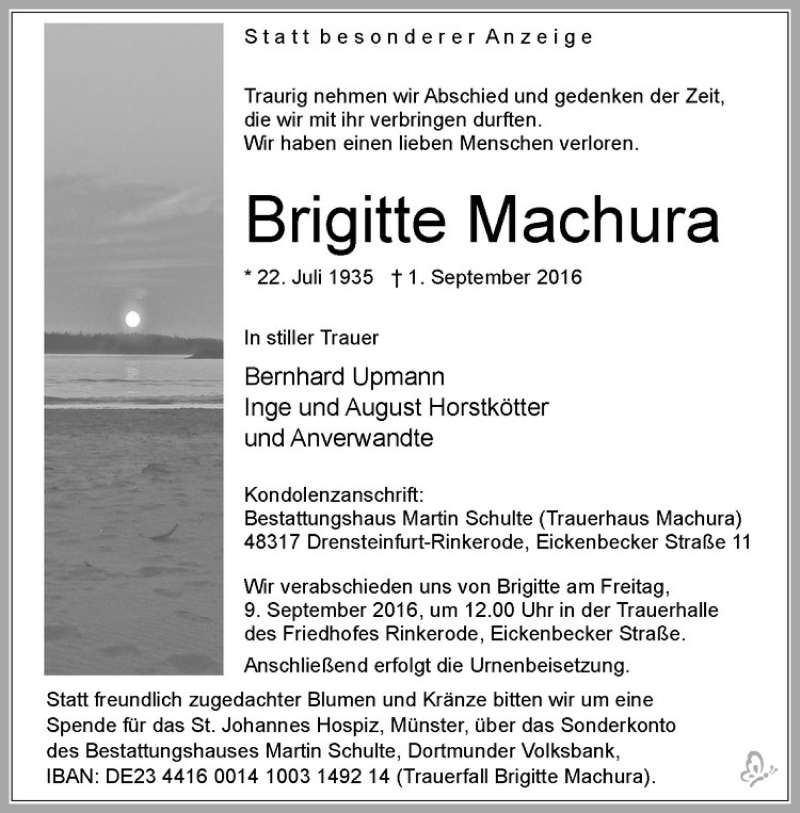 Statt besonderer Anzeige

Traurig nehmen wir Abschied und gedenken der Zeit, die wir mit ihr verbringen durften.
Wir haben einen lieben Menschen verloren.

Brigitte Machura

* 22. Juli 1935 † 1. September 2016

In stiller Trauer

Bernhard Upmann
Inge und August Horstkötter
und Anverwandte

Kondolenzanschrift:
Bestattungshaus Martin Schulte (Trauerhaus Machura)
48317 Drensteinfurt-Rinkerode, Eickenbecker Straße 11

Wir verabschieden uns von Brigitte am Freitag, 9. September 2016, um 12.00 Uhr in der Trauerhalle des Friedhofes Rinkerode, Eickenbecker Straße.

Anschließend erfolgt die Urnenbeisetzung.

Statt freundlich zugedachter Blumen und Kränze bitten wir um eine Spende für das St. Johannes Hospiz, Münster, über das Sonderkonto des Bestattungshauses Martin Schulte, Dortmunder Volksbank, IBAN: DE23 4416 0014 1003 1492 14 (Trauerfall Brigitte Machura).